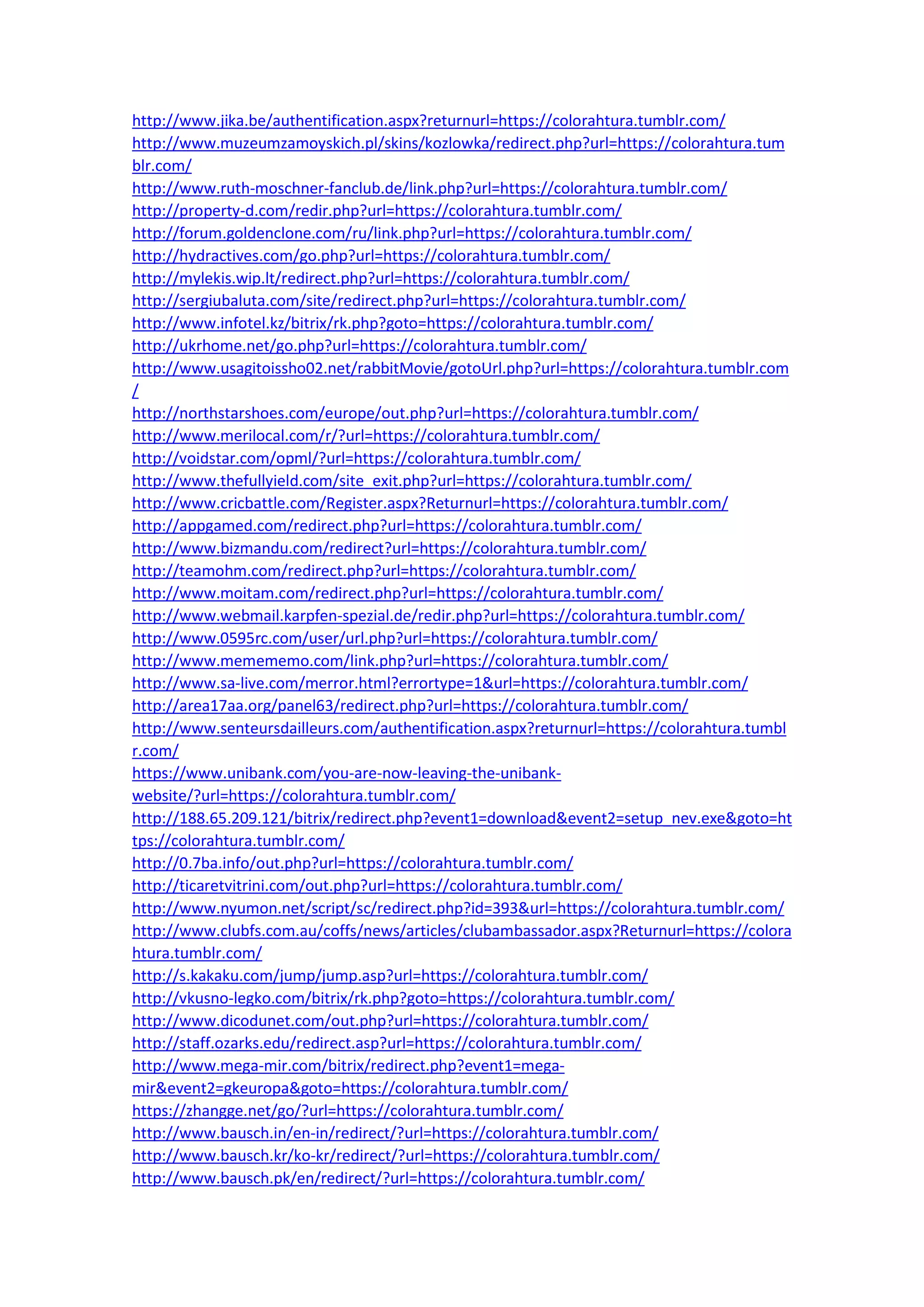 http://www.jika.be/authentification.aspx?returnurl=https://colorahtura.tumblr.com/
http://www.muzeumzamoyskich.pl/skins/kozlowka/redirect.php?url=https://colorahtura.tumblr.com/
http://www.ruth-moschner-fanclub.de/link.php?url=https://colorahtura.tumblr.com/
http://property-d.com/redir.php?url=https://colorahtura.tumblr.com/
http://forum.goldenclone.com/ru/link.php?url=https://colorahtura.tumblr.com/
http://hydractives.com/go.php?url=https://colorahtura.tumblr.com/
http://mylekis.wip.lt/redirect.php?url=https://colorahtura.tumblr.com/
http://sergiubaluta.com/site/redirect.php?url=https://colorahtura.tumblr.com/
http://www.infotel.kz/bitrix/rk.php?goto=https://colorahtura.tumblr.com/
http://ukrhome.net/go.php?url=https://colorahtura.tumblr.com/
http://www.usagitoissho02.net/rabbitMovie/gotoUrl.php?url=https://colorahtura.tumblr.com/
http://northstarshoes.com/europe/out.php?url=https://colorahtura.tumblr.com/
http://www.merilocal.com/r/?url=https://colorahtura.tumblr.com/
http://voidstar.com/opml/?url=https://colorahtura.tumblr.com/
http://www.thefullyield.com/site_exit.php?url=https://colorahtura.tumblr.com/
http://www.cricbattle.com/Register.aspx?Returnurl=https://colorahtura.tumblr.com/
http://appgamed.com/redirect.php?url=https://colorahtura.tumblr.com/
http://www.bizmandu.com/redirect?url=https://colorahtura.tumblr.com/
http://teamohm.com/redirect.php?url=https://colorahtura.tumblr.com/
http://www.moitam.com/redirect.php?url=https://colorahtura.tumblr.com/
http://www.webmail.karpfen-spezial.de/redir.php?url=https://colorahtura.tumblr.com/
http://www.0595rc.com/user/url.php?url=https://colorahtura.tumblr.com/
http://www.memememo.com/link.php?url=https://colorahtura.tumblr.com/
http://www.sa-live.com/merror.html?errortype=1&url=https://colorahtura.tumblr.com/
http://area17aa.org/panel63/redirect.php?url=https://colorahtura.tumblr.com/
http://www.senteursdailleurs.com/authentification.aspx?returnurl=https://colorahtura.tumblr.com/
https://www.unibank.com/you-are-now-leaving-the-unibank-website/?url=https://colorahtura.tumblr.com/
http://188.65.209.121/bitrix/redirect.php?event1=download&event2=setup_nev.exe&goto=https://colorahtura.tumblr.com/
http://0.7ba.info/out.php?url=https://colorahtura.tumblr.com/
http://ticaretvitrini.com/out.php?url=https://colorahtura.tumblr.com/
http://www.nyumon.net/script/sc/redirect.php?id=393&url=https://colorahtura.tumblr.com/
http://www.clubfs.com.au/coffs/news/articles/clubambassador.aspx?Returnurl=https://colorahtura.tumblr.com/
http://s.kakaku.com/jump/jump.asp?url=https://colorahtura.tumblr.com/
http://vkusno-legko.com/bitrix/rk.php?goto=https://colorahtura.tumblr.com/
http://www.dicodunet.com/out.php?url=https://colorahtura.tumblr.com/
http://staff.ozarks.edu/redirect.asp?url=https://colorahtura.tumblr.com/
http://www.mega-mir.com/bitrix/redirect.php?event1=mega-mir&event2=gkeuropa&goto=https://colorahtura.tumblr.com/
https://zhangge.net/go/?url=https://colorahtura.tumblr.com/
http://www.bausch.in/en-in/redirect/?url=https://colorahtura.tumblr.com/
http://www.bausch.kr/ko-kr/redirect/?url=https://colorahtura.tumblr.com/
http://www.bausch.pk/en/redirect/?url=https://colorahtura.tumblr.com/